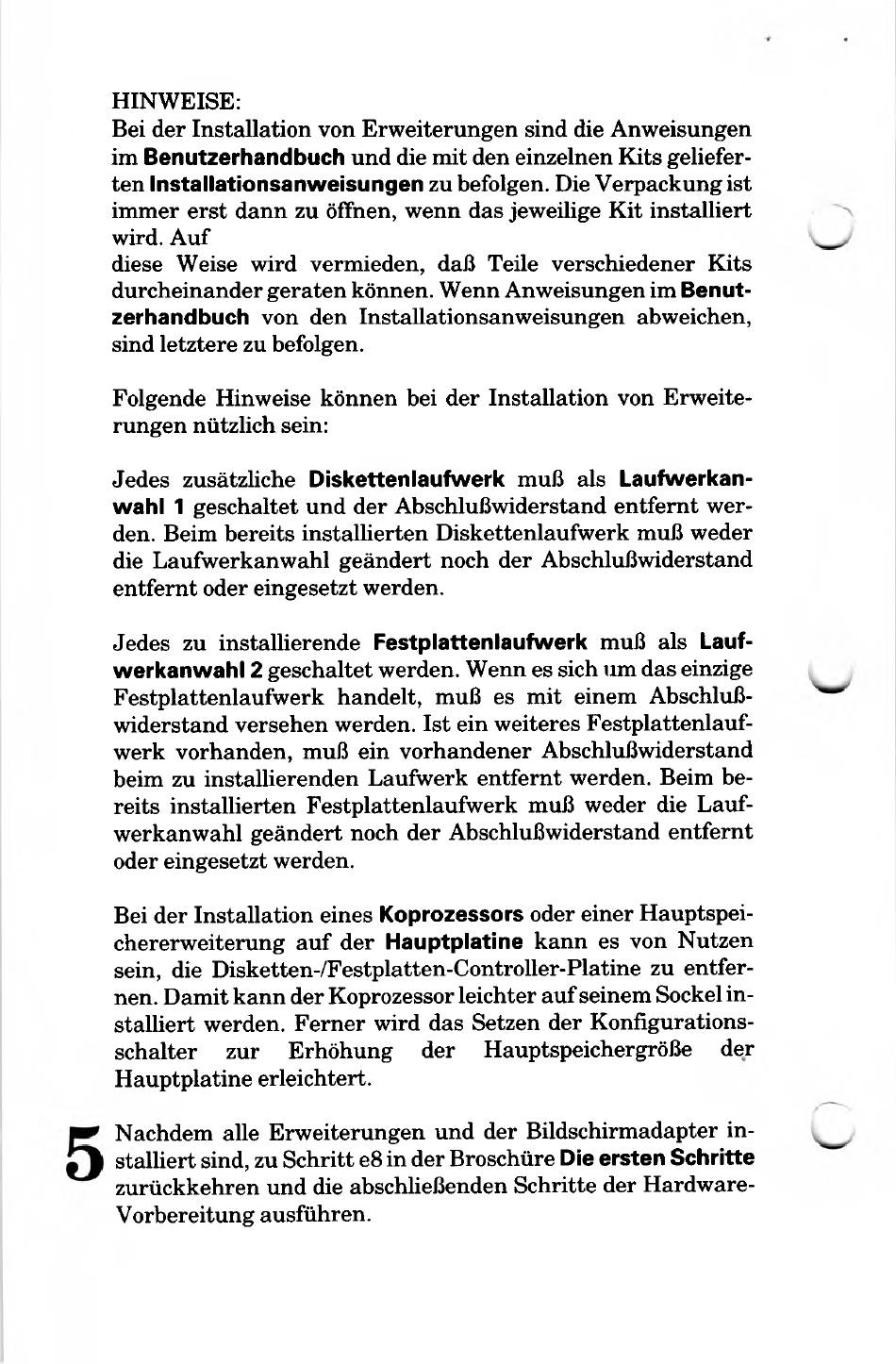 HINWEISE:
Bei der Installation von Erweiterungen sind die Anweisungen im Benutzerhandbuch und die mit den einzelnen Kits gelieferten Installationsanweisungen zu befolgen. Die Verpackung ist immer erst dann zu öffnen, wenn das jeweilige Kit installiert wird. Auf
diese Weise wird vermieden, daß Teile verschiedener Kits durcheinander geraten können. Wenn Anweisungen im Benutzerhandbuch von den Installationsanweisungen abweichen, sind letztere zu befolgen.

Folgende Hinweise können bei der Installation von Erweiterungen nützlich sein:

Jedes zusätzliche Diskettenlaufwerk muß als Laufwerkanwahl 1 geschaltet und der Abschlußwiderstand entfernt werden. Beim bereits installierten Diskettenlaufwerk muß weder die Laufwerkanwahl geändert noch der Abschlußwiderstand entfernt oder eingesetzt werden.

Jedes zu installierende Festplattenlaufwerk muß als Laufwerkanwahl 2 geschaltet werden. Wenn es sich um das einzige Festplattenlaufwerk handelt, muß es mit einem Abschlußwiderstand versehen werden. Ist ein weiteres Festplattenlaufwerk vorhanden, muß ein vorhandener Abschlußwiderstand beim zu installierenden Laufwerk entfernt werden. Beim bereits installierten Festplattenlaufwerk muß weder die Laufwerkanwahl geändert noch der Abschlußwiderstand entfernt oder eingesetzt werden.

Bei der Installation eines Koprozessors oder einer Hauptspeichererweiterung auf der Hauptplatine kann es von Nutzen sein, die Disketten-/Festplatten-Controller-Platine zu entfernen. Damit kann der Koprozessor leichter auf seinem Sockel installiert werden. Ferner wird das Setzen der Konfigurationsschalter zur Erhöhung der Hauptspeichergröße der Hauptplatine erleichtert.

5 Nachdem alle Erweiterungen und der Bildschirmadapter installiert sind, zu Schritt e8 in der Broschüre Die ersten Schritte zurückkehren und die abschließenden Schritte der Hardware-Vorbereitung ausführen.